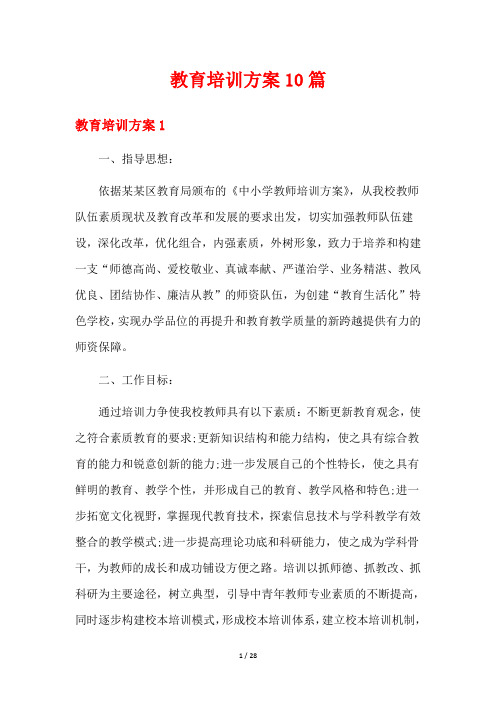 教育培训方案10篇

教育培训方案1

一、指导思想：

依据某某区教育局颁布的《中小学教师培训方案》，从我校教师队伍素质现状及教育改革和发展的要求出发，切实加强教师队伍建设，深化改革，优化组合，内强素质，外树形象，致力于培养和构建一支“师德高尚、爱校敬业、真诚奉献、严谨治学、业务精湛、教风优良、团结协作、廉洁从教”的师资队伍，为创建“教育生活化”特色学校，实现办学品位的再提升和教育教学质量的新跨越提供有力的师资保障。

二、工作目标：

通过培训力争使我校教师具有以下素质：不断更新教育观念，使之符合素质教育的要求;更新知识结构和能力结构，使之具有综合教育的能力和锐意创新的能力;进一步发展自己的个性特长，使之具有鲜明的教育、教学个性，并形成自己的教育、教学风格和特色;进一步拓宽文化视野，掌握现代教育技术，探索信息技术与学科教学有效整合的教学模式;进一步提高理论功底和科研能力，使之成为学科骨干，为教师的成长和成功铺设方便之路。培训以抓师德、抓教改、抓科研为主要途径，树立典型，引导中青年教师专业素质的不断提高，同时逐步构建校本培训模式，形成校本培训体系，建立校本培训机制，

1 / 28